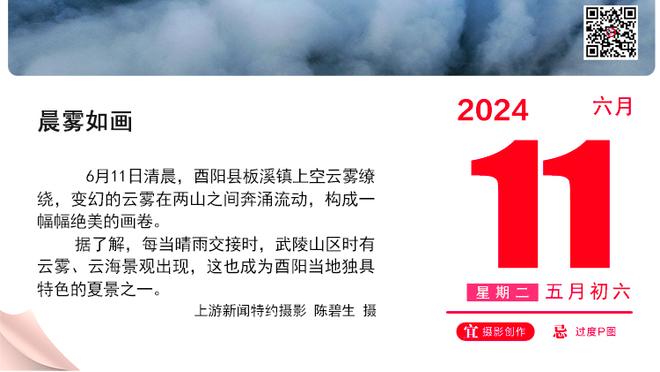 晨雾如画

6月11日清晨，酉阳县板溪镇上空云雾缭绕，变幻的云雾在两山之间奔涌流动，构成一幅幅绝美的画卷。

据了解，每当晴雨交接时，武陵山区时有云雾、云海景观出现，这也成为酉阳当地独具特色的夏景之一。

上游新闻特约摄影 陈碧生 摄

2024 六月

11

星期二 五月初六

宜 摄影创作 忌 过度P图